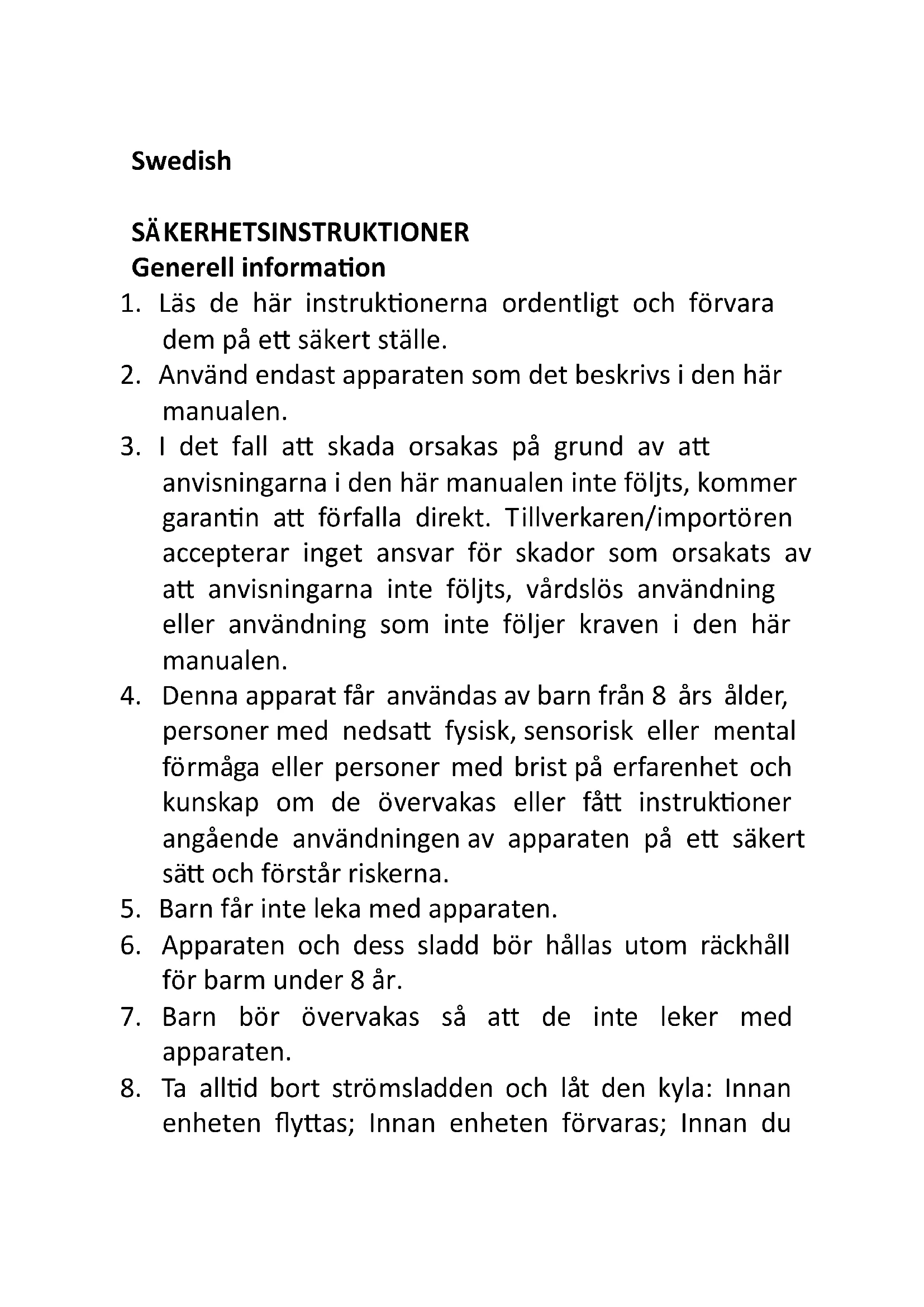 Swedish

SÄKERHETSINSTRUKTIONER
Generell information

1. Läs de här instruktionerna ordentligt och förvara dem på ett säkert ställe.
2. Använd endast apparaten som det beskrivs i den här manualen.
3. I det fall att skada orsakas på grund av att anvisningarna i den här manualen inte följts, kommer garantin att förfalla direkt. Tillverkaren/importören accepterar inget ansvar för skador som orsakats av att anvisningarna inte följts, vårdslös användning eller användning som inte följer kraven i den här manualen.
4. Denna apparat får användas av barn från 8 års ålder, personer med nedsatt fysisk, sensorisk eller mental förmåga eller personer med brist på erfarenhet och kunskap om de övervakas eller fått instruktioner angående användningen av apparaten på ett säkert sätt och förstår riskerna.
5. Barn får inte leka med apparaten.
6. Apparaten och dess sladd bör hållas utom räckhåll för barm under 8 år.
7. Barn bör övervakas så att de inte leker med apparaten.
8. Ta alltid bort strömsladden och låt den kyla: Innan enheten flyttas; Innan enheten förvaras; Innan du